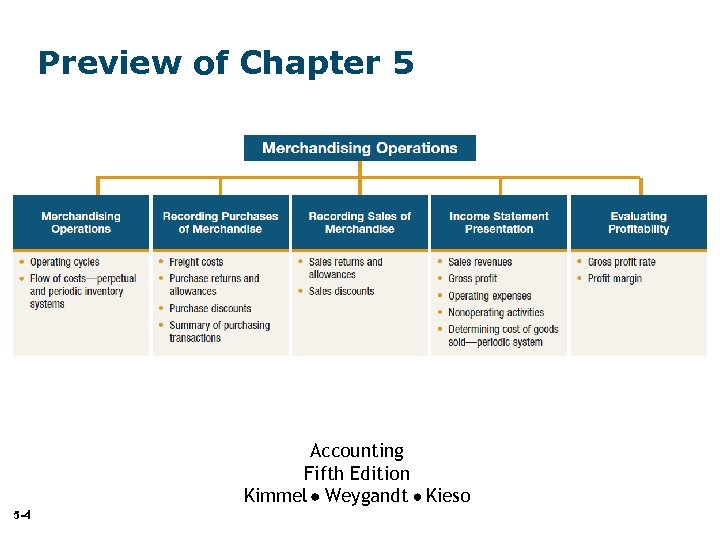 Preview of Chapter 5

Merchandising Operations

Merchandising Operations
- Operating cycles
- Flow of costs—perpetual and periodic inventory systems

Recording Purchases of Merchandise
- Freight costs
- Purchase returns and allowances
- Purchase discounts
- Summary of purchasing transactions

Recording Sales of Merchandise
- Sales returns and allowances
- Sales discounts

Income Statement Presentation
- Sales revenues
- Gross profit
- Operating expenses
- Nonoperating activities
- Determining cost of goods sold—periodic system

Evaluating Profitability
- Gross profit rate
- Profit margin

Accounting
Fifth Edition
Kimmel • Weygandt • Kieso

5-4